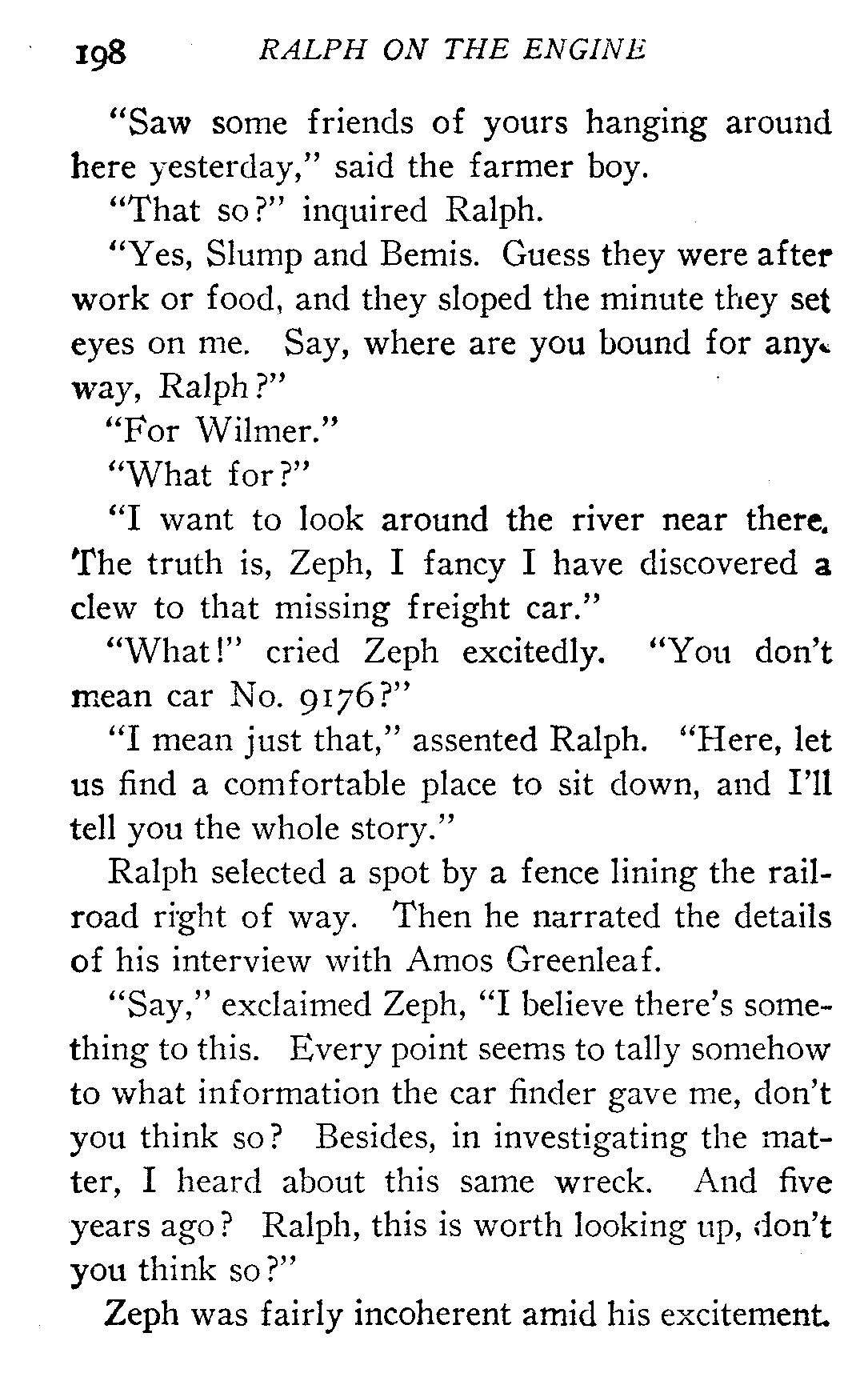 198 RALPH ON THE ENGINE

"Saw some friends of yours hanging around here yesterday," said the farmer boy.

"That so?" inquired Ralph.

"Yes, Slump and Bemis. Guess they were after work or food, and they sloped the minute they set eyes on me. Say, where are you bound for anyway, Ralph?"

"For Wilmer."

"What for?"

"I want to look around the river near there. The truth is, Zeph, I fancy I have discovered a clew to that missing freight car."

"What!" cried Zeph excitedly. "You don't mean car No. 9176?"

"I mean just that," assented Ralph. "Here, let us find a comfortable place to sit down, and I'll tell you the whole story."

Ralph selected a spot by a fence lining the railroad right of way. Then he narrated the details of his interview with Amos Greenleaf.

"Say," exclaimed Zeph, "I believe there's something to this. Every point seems to tally somehow to what information the car finder gave me, don't you think so? Besides, in investigating the matter, I heard about this same wreck. And five years ago? Ralph, this is worth looking up, don't you think so?"

Zeph was fairly incoherent amid his excitement.